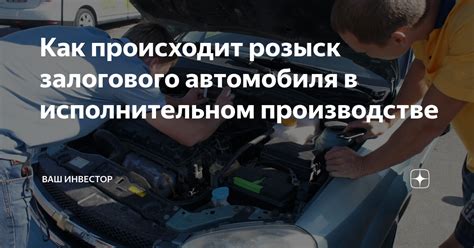 Как происходит розыск залогового автомобиля в исполнительном производстве

ВАШ ИНВЕСТОР